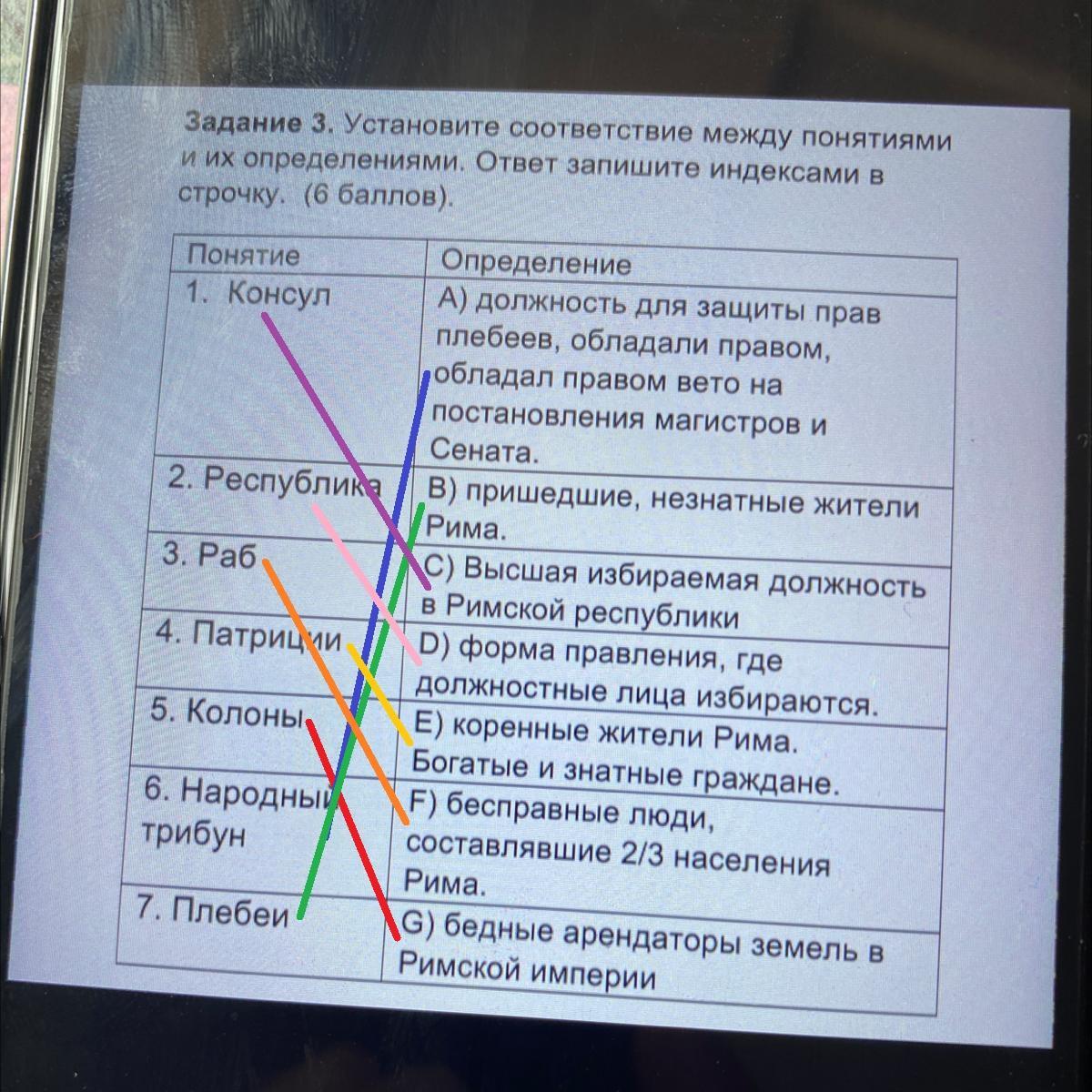 Задание 3. Установите соответствие между понятиями и их определениями. Ответ запишите индексами в строчку. (6 баллов).

| Понятие | Определение |
|---|---|
| 1. Консул | A) должность для защиты прав плебеев, обладали правом, обладал правом вето на постановления магистров и Сената. |
| 2. Республика | B) пришедшие, незнатные жители Рима. |
| 3. Раб | C) Высшая избираемая должность в Римской республики |
| 4. Патриции | D) форма правления, где должностные лица избираются. |
| 5. Колоны | E) коренные жители Рима. Богатые и знатные граждане. |
| 6. Народный трибун | F) бесправные люди, составлявшие 2/3 населения Рима. |
| 7. Плебеи | G) бедные арендаторы земель в Римской империи |